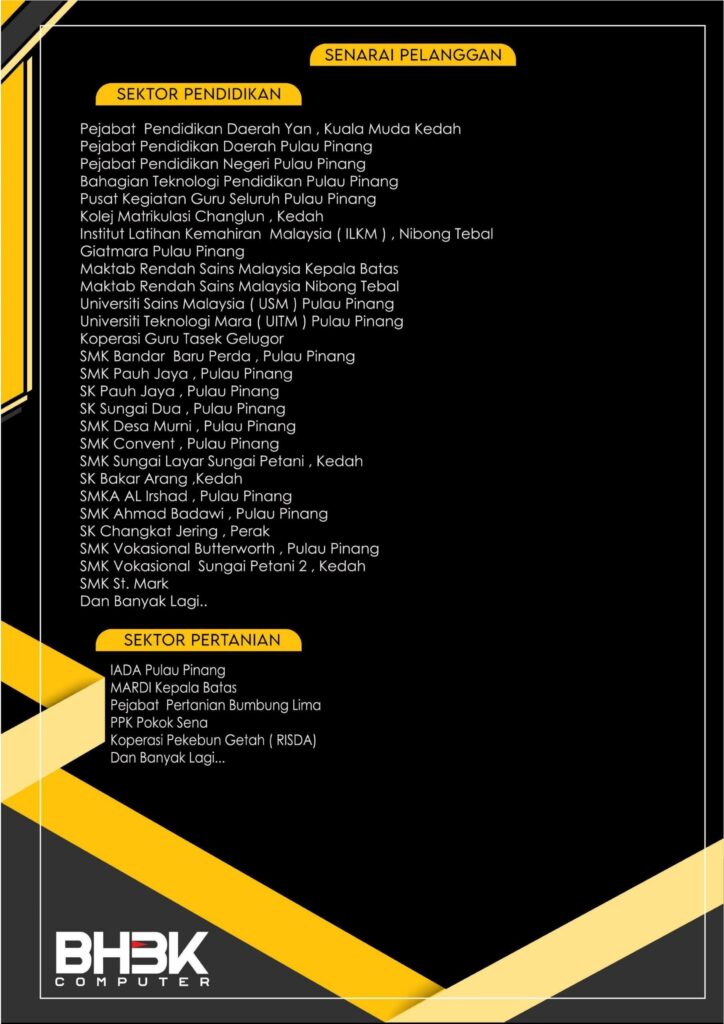 SENARAI PELANGGAN

SEKTOR PENDIDIKAN

Pejabat Pendidikan Daerah Yan , Kuala Muda Kedah
Pejabat Pendidikan Daerah Pulau Pinang
Pejabat Pendidikan Negeri Pulau Pinang
Bahagian Teknologi Pendidikan Pulau Pinang
Pusat Kegiatan Guru Seluruh Pulau Pinang
Kolej Matrikulasi Changlun , Kedah
Institut Latihan Kemahiran Malaysia ( ILKM ) , Nibong Tebal
Giatmara Pulau Pinang
Maktab Rendah Sains Malaysia Kepala Batas
Maktab Rendah Sains Malaysia Nibong Tebal
Universiti Sains Malaysia ( USM ) Pulau Pinang
Universiti Teknologi Mara ( UITM ) Pulau Pinang
Koperasi Guru Tasek Gelugor
SMK Bandar Baru Perda , Pulau Pinang
SMK Pauh Jaya , Pulau Pinang
SK Pauh Jaya , Pulau Pinang
SK Sungai Dua , Pulau Pinang
SMK Desa Murni , Pulau Pinang
SMK Convent , Pulau Pinang
SMK Sungai Layar Sungai Petani , Kedah
SK Bakar Arang ,Kedah
SMKA AL Irshad , Pulau Pinang
SMK Ahmad Badawi , Pulau Pinang
SK Changkat Jering , Perak
SMK Vokasional Butterworth , Pulau Pinang
SMK Vokasional Sungai Petani 2 , Kedah
SMK St. Mark
Dan Banyak Lagi..

SEKTOR PERTANIAN

IADA Pulau Pinang
MARDI Kepala Batas
Pejabat Pertanian Bumbung Lima
PPK Pokok Sena
Koperasi Pekebun Getah ( RISDA)
Dan Banyak Lagi...

BHBK
COMPUTER